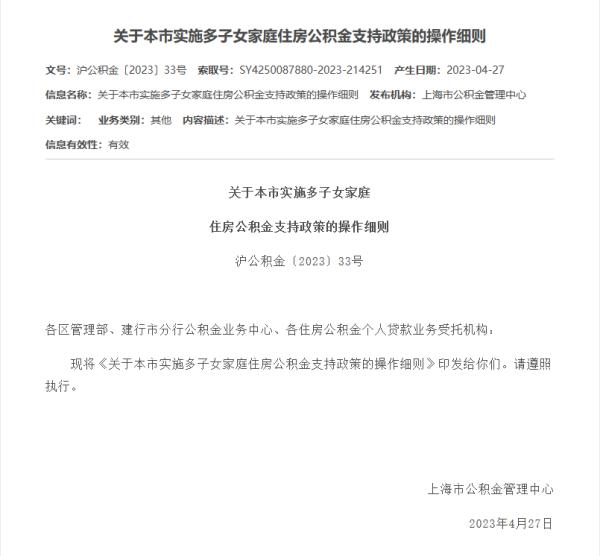 关于本市实施多子女家庭住房公积金支持政策的操作细则

文号：沪公积金〔2023〕33号 索取号：SY4250087880-2023-214251 产生日期：2023-04-27

信息名称：关于本市实施多子女家庭住房公积金支持政策的操作细则 发布机构：上海市公积金管理中心

关键词： 业务类别：其他 内容描述：关于本市实施多子女家庭住房公积金支持政策的操作细则

信息有效性：有效

关于本市实施多子女家庭

住房公积金支持政策的操作细则

沪公积金〔2023〕33号

各区管理部、建行市分行公积金业务中心、各住房公积金个人贷款业务受托机构：

现将《关于本市实施多子女家庭住房公积金支持政策的操作细则》印发给你们。请遵照执行。

上海市公积金管理中心

2023年4月27日